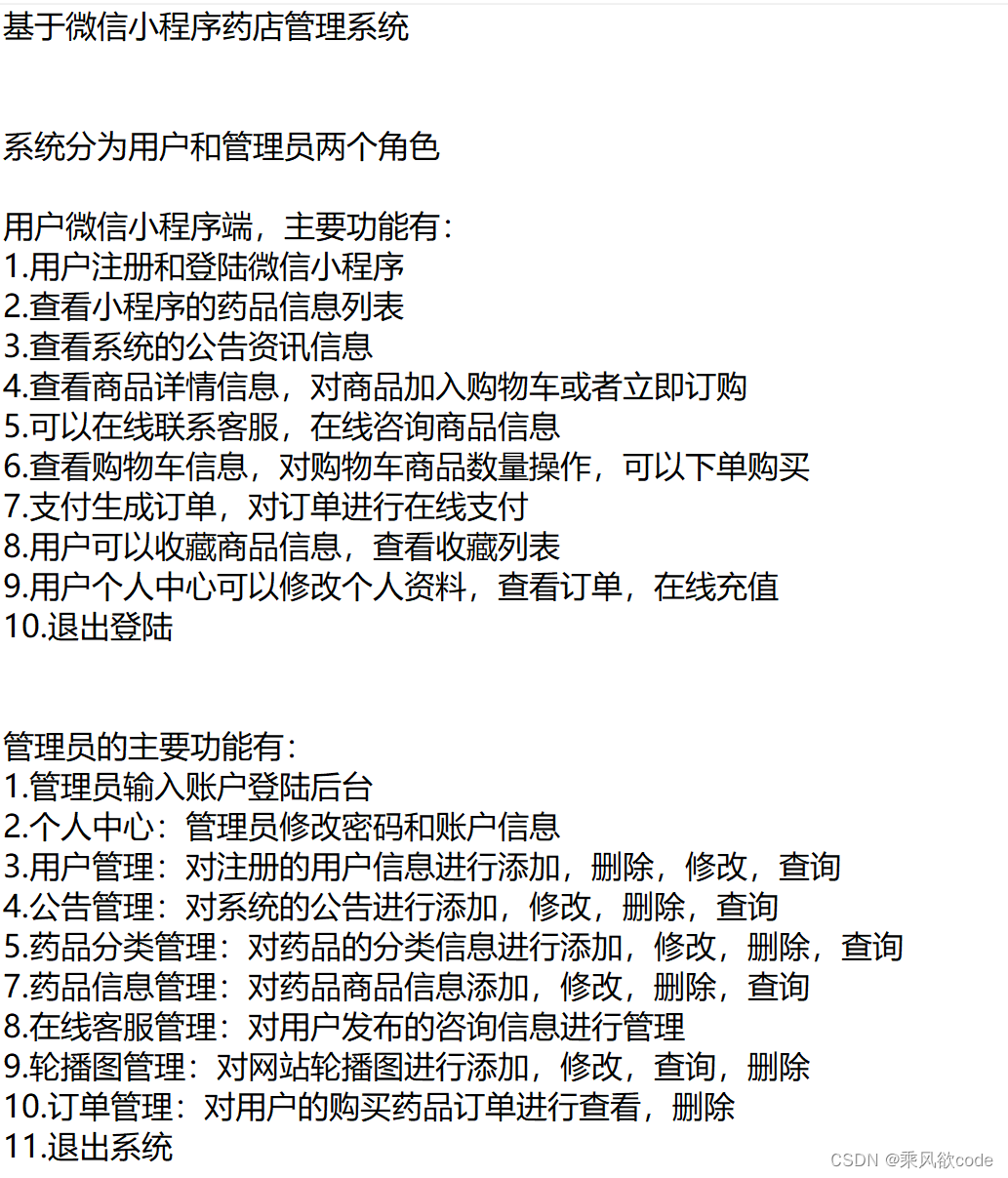 基于微信小程序药店管理系统

系统分为用户和管理员两个角色

用户微信小程序端，主要功能有：
1.用户注册和登陆微信小程序
2.查看小程序的药品信息列表
3.查看系统的公告资讯信息
4.查看商品详情信息，对商品加入购物车或者立即订购
5.可以在线联系客服，在线咨询商品信息
6.查看购物车信息，对购物车商品数量操作，可以下单购买
7.支付生成订单，对订单进行在线支付
8.用户可以收藏商品信息，查看收藏列表
9.用户个人中心可以修改个人资料，查看订单，在线充值
10.退出登陆

管理员的主要功能有：
1.管理员输入账户登陆后台
2.个人中心：管理员修改密码和账户信息
3.用户管理：对注册的用户信息进行添加，删除，修改，查询
4.公告管理：对系统的公告进行添加，修改，删除，查询
5.药品分类管理：对药品的分类信息进行添加，修改，删除，查询
7.药品信息管理：对药品商品信息添加，修改，删除，查询
8.在线客服管理：对用户发布的咨询信息进行管理
9.轮播图管理：对网站轮播图进行添加，修改，查询，删除
10.订单管理：对用户的购买药品订单进行查看，删除
11.退出系统

CSDN @乘风欲code